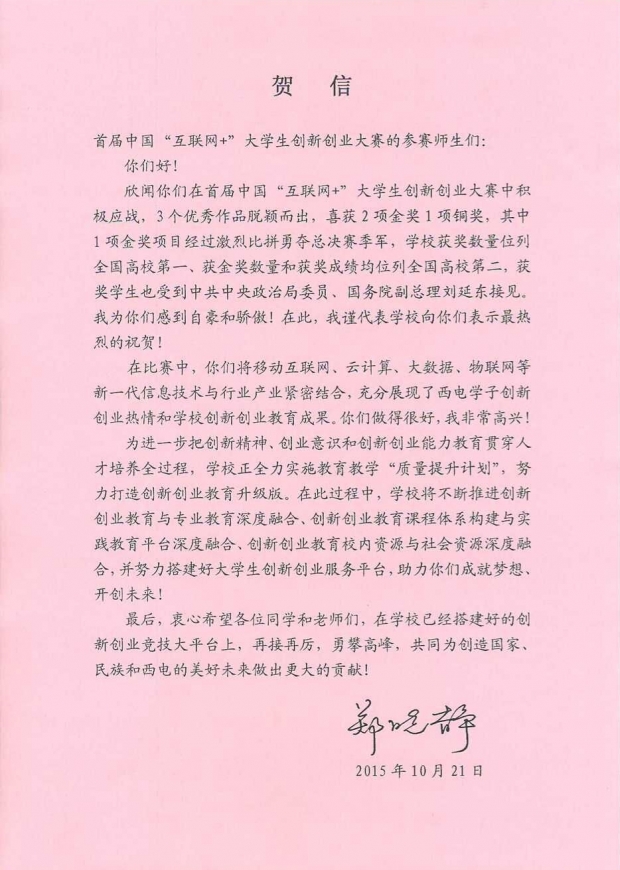 贺　信

首届中国“互联网+”大学生创新创业大赛的参赛师生们：

你们好！

欣闻你们在首届中国“互联网+”大学生创新创业大赛中积极应战，3个优秀作品脱颖而出，喜获2项金奖1项铜奖，其中1项金奖项目经过激烈比拼勇夺总决赛季军，学校获奖数量位列全国高校第一、获金奖数量和获奖成绩均位列全国高校第二，获奖学生也受到中共中央政治局委员、国务院副总理刘延东接见。我为你们感到自豪和骄傲！在此，我谨代表学校向你们表示最热烈的祝贺！

在比赛中，你们将移动互联网、云计算、大数据、物联网等新一代信息技术与行业产业紧密结合，充分展现了西电学子创新创业热情和学校创新创业教育成果。你们做得很好，我非常高兴！

为进一步把创新精神、创业意识和创新创业能力教育贯穿人才培养全过程，学校正全力实施教育教学“质量提升计划”，努力打造创新创业教育升级版。在此过程中，学校将不断推进创新创业教育与专业教育深度融合、创新创业教育课程体系构建与实践教育平台深度融合、创新创业教育校内资源与社会资源深度融合，并努力搭建好大学生创新创业服务平台，助力你们成就梦想、开创未来！

最后，衷心希望各位同学和老师们，在学校已经搭建好的创新创业竞技大平台上，再接再厉，勇攀高峰，共同为创造国家、民族和西电的美好未来做出更大的贡献！

郑晓静

2015年10月21日